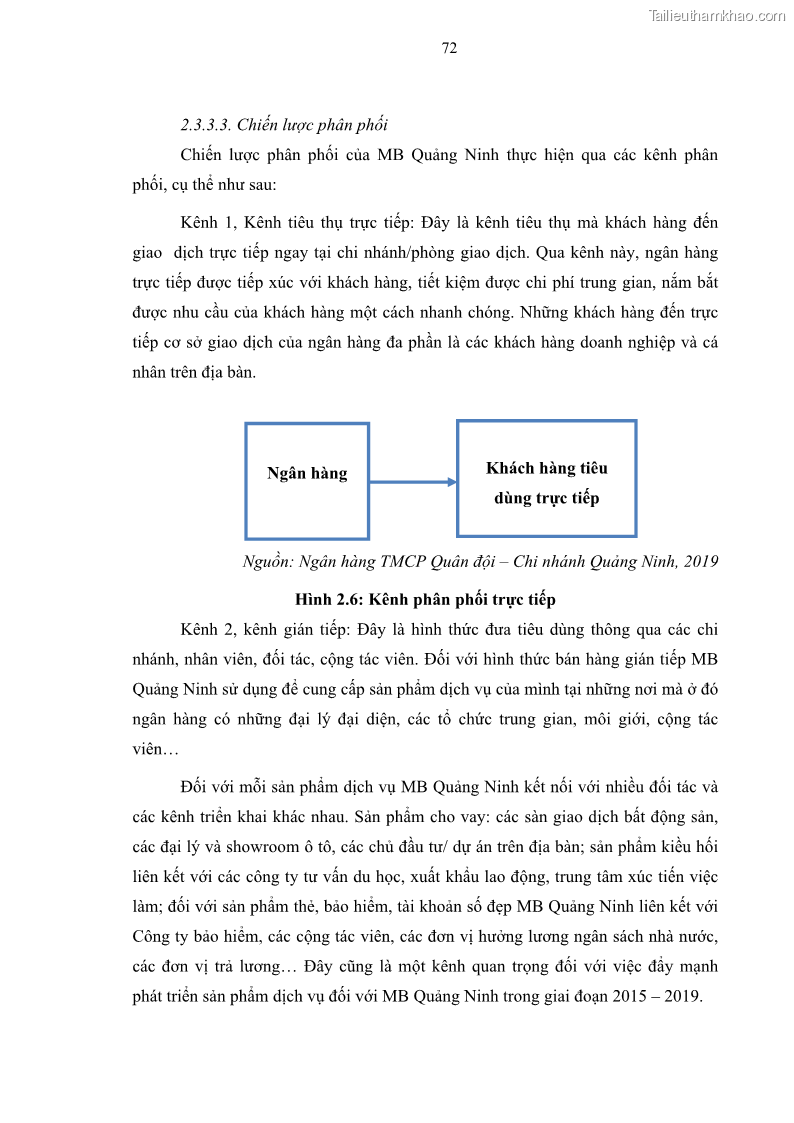 Tailieuthamkhao.com

72

2.3.3.3. Chiến lược phân phối

Chiến lược phân phối của MB Quảng Ninh thực hiện qua các kênh phân phối, cụ thể như sau:

Kênh 1, Kênh tiêu thụ trực tiếp: Đây là kênh tiêu thụ mà khách hàng đến giao dịch trực tiếp ngay tại chi nhánh/phòng giao dịch. Qua kênh này, ngân hàng trực tiếp được tiếp xúc với khách hàng, tiết kiệm được chi phí trung gian, nắm bắt được nhu cầu của khách hàng một cách nhanh chóng. Những khách hàng đến trực tiếp cơ sở giao dịch của ngân hàng đa phần là các khách hàng doanh nghiệp và cá nhân trên địa bàn.

Ngân hàng

Khách hàng tiêu dùng trực tiếp

Nguồn: Ngân hàng TMCP Quân đội – Chi nhánh Quảng Ninh, 2019

Hình 2.6: Kênh phân phối trực tiếp

Kênh 2, kênh gián tiếp: Đây là hình thức đưa tiêu dùng thông qua các chi nhánh, nhân viên, đối tác, cộng tác viên. Đối với hình thức bán hàng gián tiếp MB Quảng Ninh sử dụng để cung cấp sản phẩm dịch vụ của mình tại những nơi mà ở đó ngân hàng có những đại lý đại diện, các tổ chức trung gian, môi giới, cộng tác viên…

Đối với mỗi sản phẩm dịch vụ MB Quảng Ninh kết nối với nhiều đối tác và các kênh triển khai khác nhau. Sản phẩm cho vay: các sàn giao dịch bất động sản, các đại lý và showroom ô tô, các chủ đầu tư/ dự án trên địa bàn; sản phẩm kiều hối liên kết với các công ty tư vấn du học, xuất khẩu lao động, trung tâm xúc tiến việc làm; đối với sản phẩm thẻ, bảo hiểm, tài khoản số đẹp MB Quảng Ninh liên kết với Công ty bảo hiểm, các cộng tác viên, các đơn vị hưởng lương ngân sách nhà nước, các đơn vị trả lương… Đây cũng là một kênh quan trọng đối với việc đẩy mạnh phát triển sản phẩm dịch vụ đối với MB Quảng Ninh trong giai đoạn 2015 – 2019.